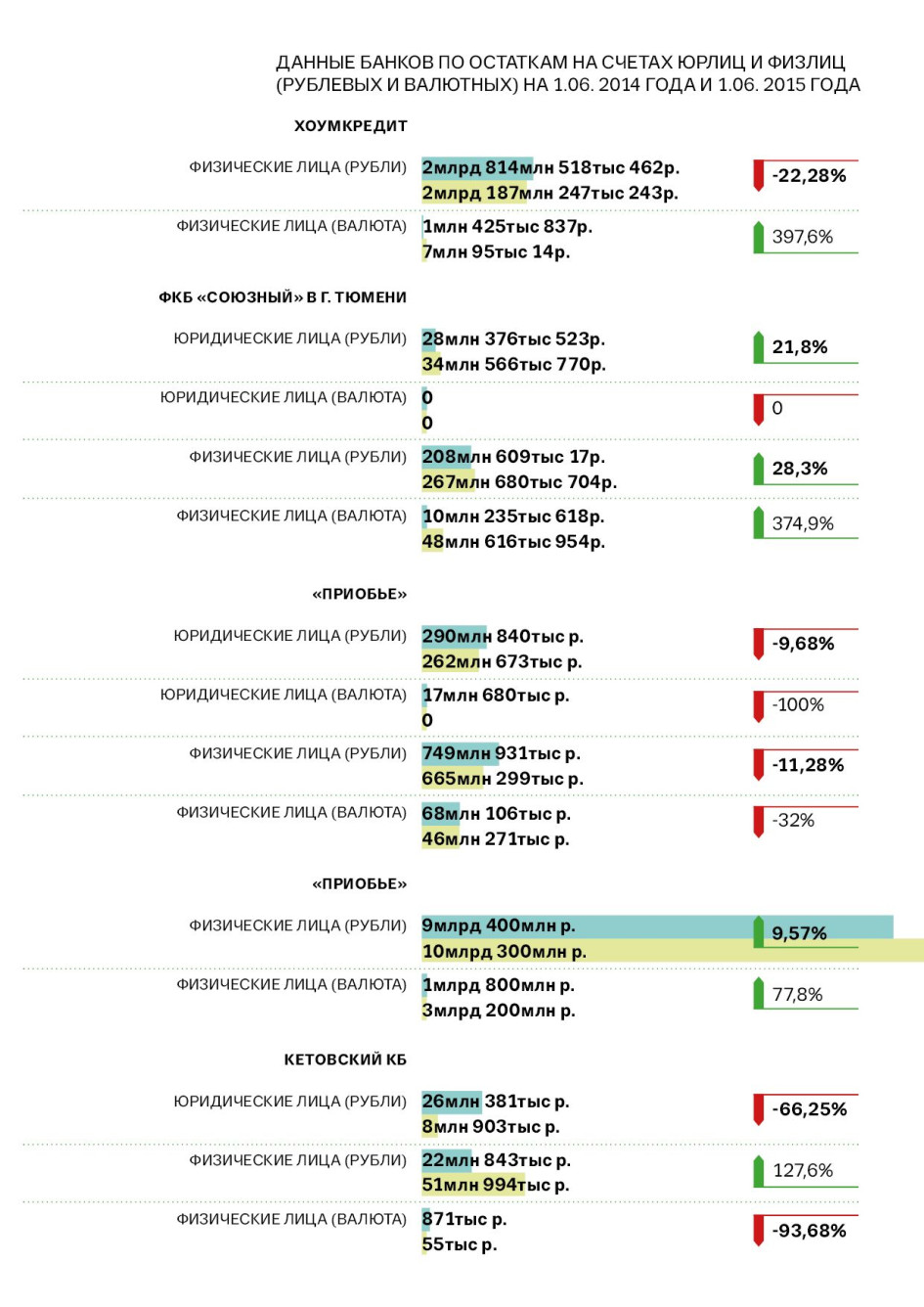 ДАННЫЕ БАНКОВ ПО ОСТАТКАМ НА СЧЕТАХ ЮРЛИЦ И ФИЗЛИЦ (РУБЛЕВЫХ И ВАЛЮТНЫХ) НА 1.06. 2014 ГОДА И 1.06. 2015 ГОДА

ХОУМКРЕДИТ

ФИЗИЧЕСКИЕ ЛИЦА (РУБЛИ) 2млрд 814млн 518тыс 462р. 2млрд 187млн 247тыс 243р. -22,28%

ФИЗИЧЕСКИЕ ЛИЦА (ВАЛЮТА) 1млн 425тыс 837р. 7млн 95тыс 14р. 397,6%

ФКБ «СОЮЗНЫЙ» В Г. ТЮМЕНИ

ЮРИДИЧЕСКИЕ ЛИЦА (РУБЛИ) 28млн 376тыс 523р. 34млн 566тыс 770р. 21,8%

ЮРИДИЧЕСКИЕ ЛИЦА (ВАЛЮТА) 0 0 0

ФИЗИЧЕСКИЕ ЛИЦА (РУБЛИ) 208млн 609тыс 17р. 267млн 680тыс 704р. 28,3%

ФИЗИЧЕСКИЕ ЛИЦА (ВАЛЮТА) 10млн 235тыс 618р. 48млн 616тыс 954р. 374,9%

«ПРИОБЬЕ»

ЮРИДИЧЕСКИЕ ЛИЦА (РУБЛИ) 290млн 840тыс р. 262млн 673тыс р. -9,68%

ЮРИДИЧЕСКИЕ ЛИЦА (ВАЛЮТА) 17млн 680тыс р. 0 -100%

ФИЗИЧЕСКИЕ ЛИЦА (РУБЛИ) 749млн 931тыс р. 665млн 299тыс р. -11,28%

ФИЗИЧЕСКИЕ ЛИЦА (ВАЛЮТА) 68млн 106тыс р. 46млн 271тыс р. -32%

«ПРИОБЬЕ»

ФИЗИЧЕСКИЕ ЛИЦА (РУБЛИ) 9млрд 400млн р. 10млрд 300млн р. 9,57%

ФИЗИЧЕСКИЕ ЛИЦА (ВАЛЮТА) 1млрд 800млн р. 3млрд 200млн р. 77,8%

КЕТОВСКИЙ КБ

ЮРИДИЧЕСКИЕ ЛИЦА (РУБЛИ) 26млн 381тыс р. 8млн 903тыс р. -66,25%

ФИЗИЧЕСКИЕ ЛИЦА (РУБЛИ) 22млн 843тыс р. 51млн 994тыс р. 127,6%

ФИЗИЧЕСКИЕ ЛИЦА (ВАЛЮТА) 871тыс р. 55тыс р. -93,68%